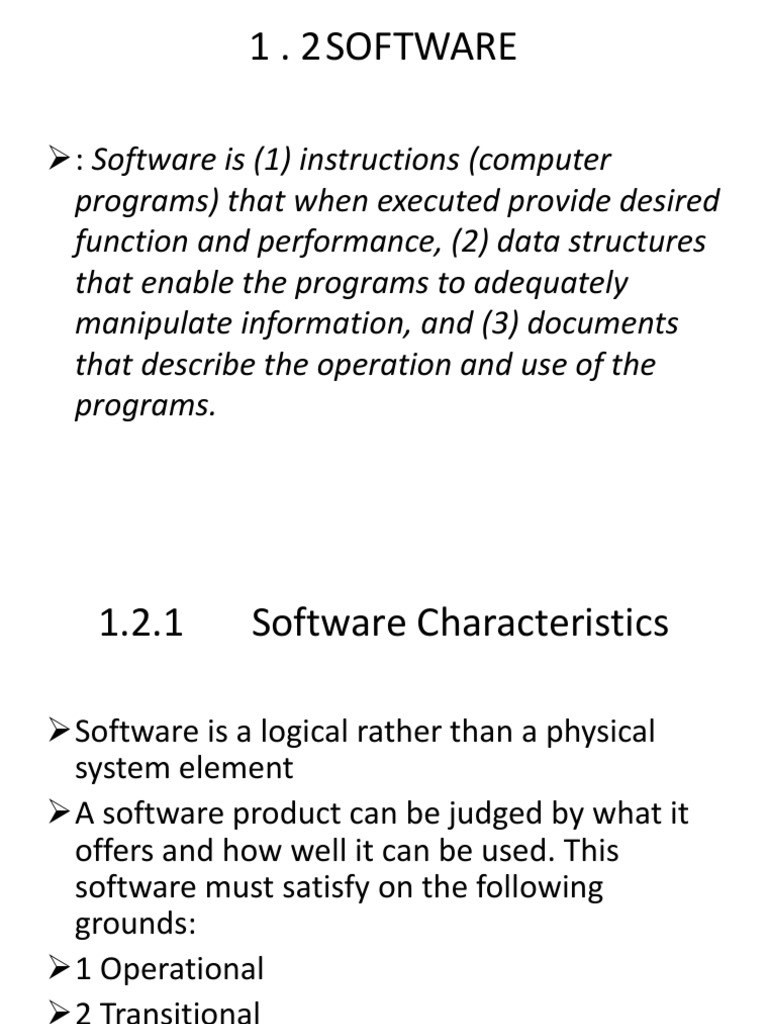 1 . 2SOFTWARE

➢: Software is (1) instructions (computer programs) that when executed provide desired function and performance, (2) data structures that enable the programs to adequately manipulate information, and (3) documents that describe the operation and use of the programs.

1.2.1 Software Characteristics

➢Software is a logical rather than a physical system element

➢A software product can be judged by what it offers and how well it can be used. This software must satisfy on the following grounds:

➢1 Operational

➢2 Transitional